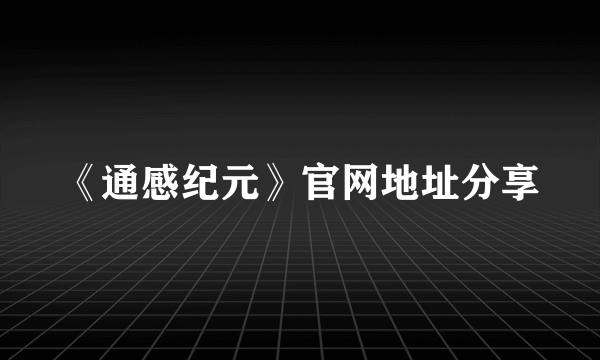 《通感纪元》官网地址分享